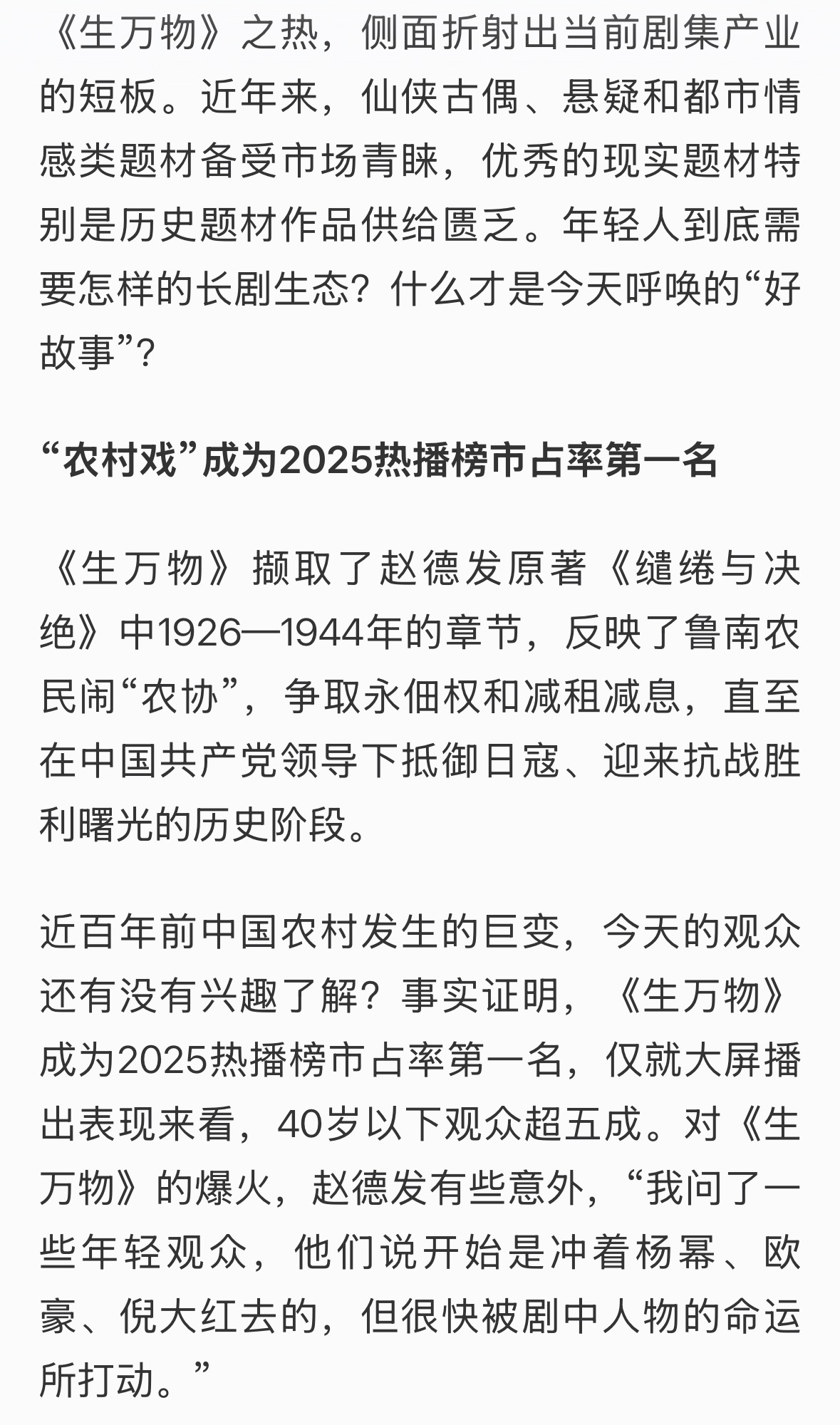 《生万物》之热，侧面折射出当前剧集产业的短板。近年来，仙侠古偶、悬疑和都市情感类题材备受市场青睐，优秀的现实题材特别是历史题材作品供给匮乏。年轻人到底需要怎样的长剧生态？什么才是今天呼唤的“好故事”？

“农村戏”成为2025热播榜市占率第一名

《生万物》撷取了赵德发原著《缱绻与决绝》中1926—1944年的章节，反映了鲁南农民闹“农协”，争取永佃权和减租减息，直至在中国共产党领导下抵御日寇、迎来抗战胜利曙光的历史阶段。

近百年前中国农村发生的巨变，今天的观众还有没有兴趣了解？事实证明，《生万物》成为2025热播榜市占率第一名，仅就大屏播出表现来看，40岁以下观众超五成。对《生万物》的爆火，赵德发有些意外，“我问了一些年轻观众，他们说开始是冲着杨幂、欧豪、倪大红去的，但很快被剧中人物的命运所打动。”